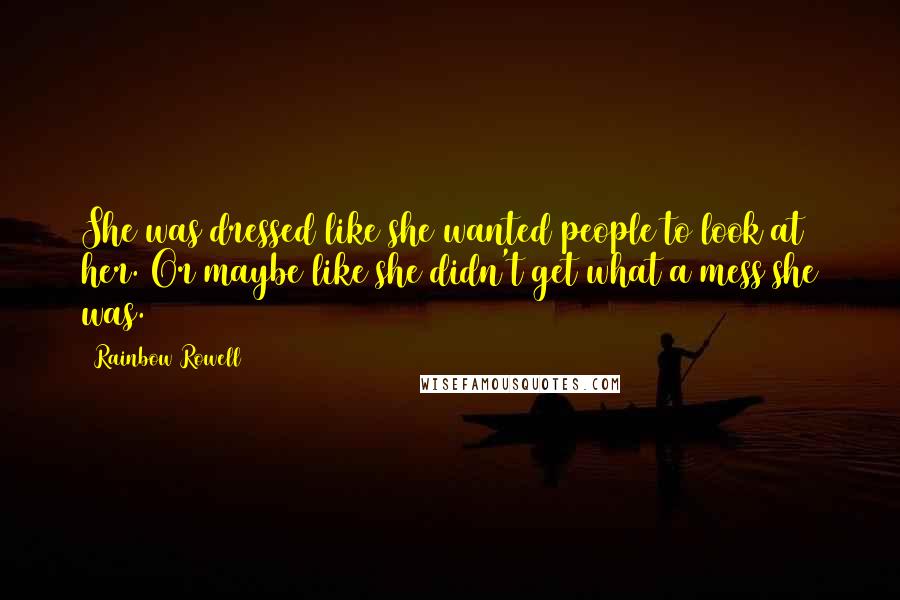 She was dressed like she wanted people to look at her. Or maybe like she didn't get what a mess she was.

Rainbow Rowell

WISEFAMOUSQUOTES.COM